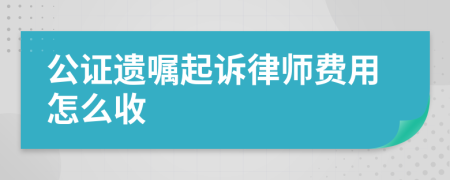 公证遗嘱起诉律师费用怎么收